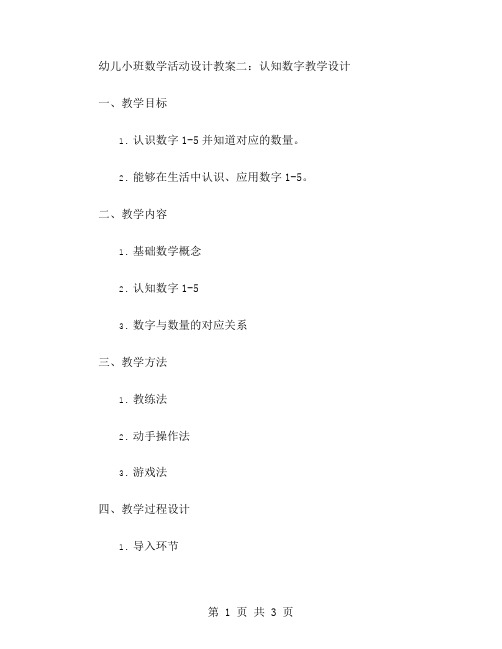 幼儿小班数学活动设计教案二：认知数字教学设计

一、教学目标

1. 认识数字 1-5 并知道对应的数量。

2. 能够在生活中认识、应用数字 1-5。

二、教学内容

1. 基础数学概念

2. 认知数字 1-5

3. 数字与数量的对应关系

三、教学方法

1. 教练法

2. 动手操作法

3. 游戏法

四、教学过程设计

1. 导入环节

第 1 页 共 3 页